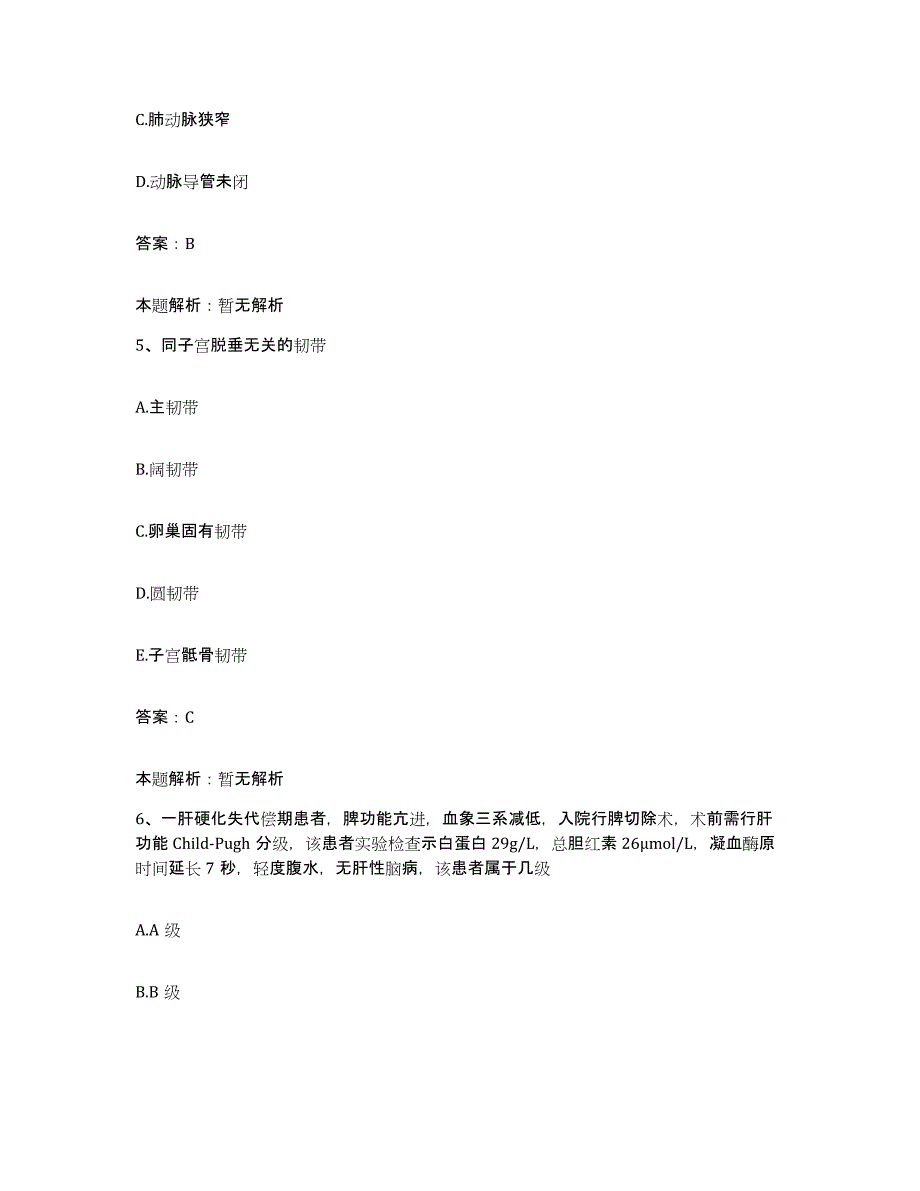 C.肺动脉狭窄

D.动脉导管未闭

答案：B

本题解析：暂无解析

5、同子宫脱垂无关的韧带

A.主韧带

B.阔韧带

C.卵巢固有韧带

D.圆韧带

E.子宫骶骨韧带

答案：C

本题解析：暂无解析

6、一肝硬化失代偿期患者，脾功能亢进，血象三系减低，入院行脾切除术，术前需行肝功能 Child-Pugh 分级，该患者实验检查示白蛋白 29g/L，总胆红素 26μmol/L，凝血酶原时间延长 7 秒，轻度腹水，无肝性脑病，该患者属于几级

A.A 级

B.B 级